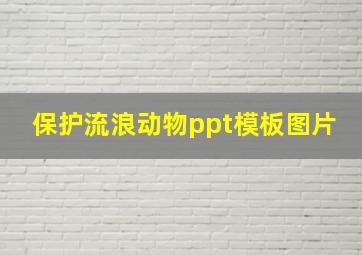 保护流浪动物ppt模板图片